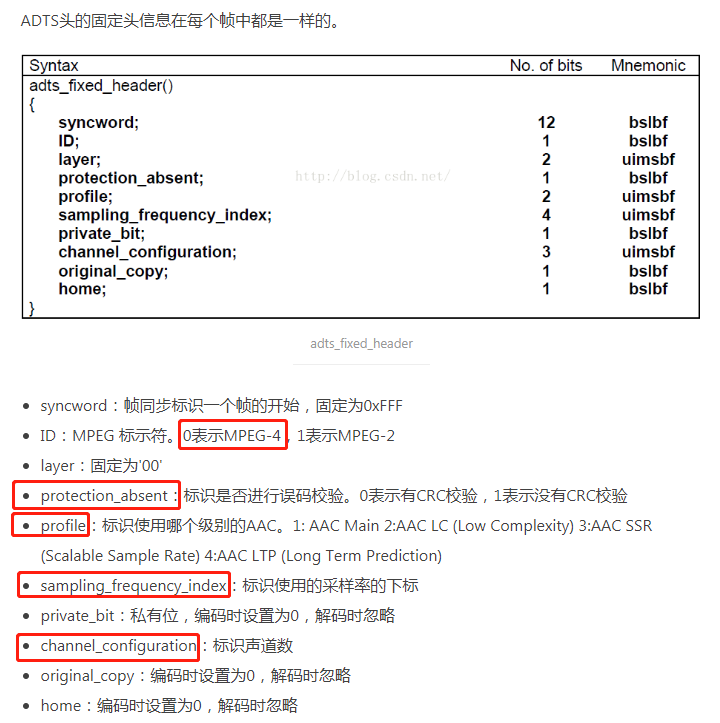 ADTS头的固定头信息在每个帧中都是一样的。

| Syntax | No. of bits | Mnemonic |
|---|---|---|
| adts_fixed_header() | | |
| { | | |
| syncword; | 12 | bslbf |
| ID; | 1 | bslbf |
| layer; | 2 | uimsbf |
| protection_absent; | 1 | bslbf |
| profile; | 2 | uimsbf |
| sampling_frequency_index; | 4 | uimsbf |
| private_bit; | 1 | bslbf |
| channel_configuration; | 3 | uimsbf |
| original_copy; | 1 | bslbf |
| home; | 1 | bslbf |
| } | | |

http://blog.csdn.net/

adts_fixed_header

- syncword：帧同步标识一个帧的开始，固定为0xFFF
- ID：MPEG 标示符。0表示MPEG-4，1表示MPEG-2
- layer：固定为'00'
- protection_absent：标识是否进行误码校验。0表示有CRC校验，1表示没有CRC校验
- profile：标识使用哪个级别的AAC。1: AAC Main 2:AAC LC (Low Complexity) 3:AAC SSR (Scalable Sample Rate) 4:AAC LTP (Long Term Prediction)
- sampling_frequency_index：标识使用的采样率的下标
- private_bit：私有位，编码时设置为0，解码时忽略
- channel_configuration：标识声道数
- original_copy：编码时设置为0，解码时忽略
- home：编码时设置为0，解码时忽略